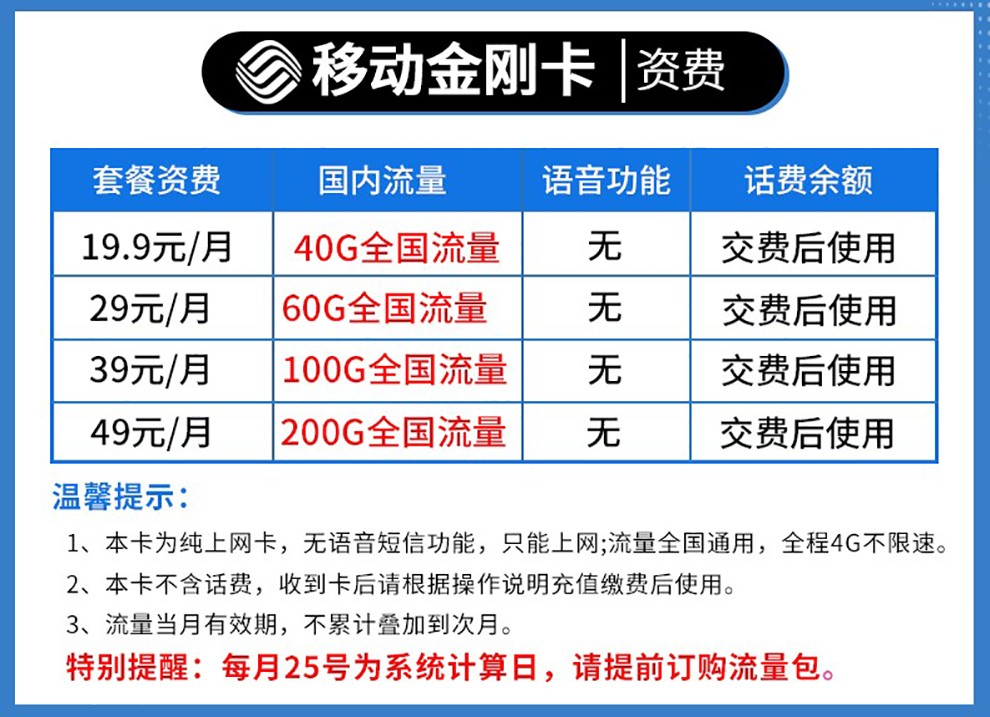 移动金刚卡 | 资费

| 套餐资费 | 国内流量 | 语音功能 | 话费余额 |
|---|---|---|---|
| 19.9元/月 | 40G全国流量 | 无 | 交费后使用 |
| 29元/月 | 60G全国流量 | 无 | 交费后使用 |
| 39元/月 | 100G全国流量 | 无 | 交费后使用 |
| 49元/月 | 200G全国流量 | 无 | 交费后使用 |

温馨提示：

1、本卡为纯上网卡，无语音短信功能，只能上网;流量全国通用，全程4G不限速。

2、本卡不含话费，收到卡后请根据操作说明充值缴费后使用。

3、流量当月有效期，不累计叠加到次月。

特别提醒：每月25号为系统计算日，请提前订购流量包。